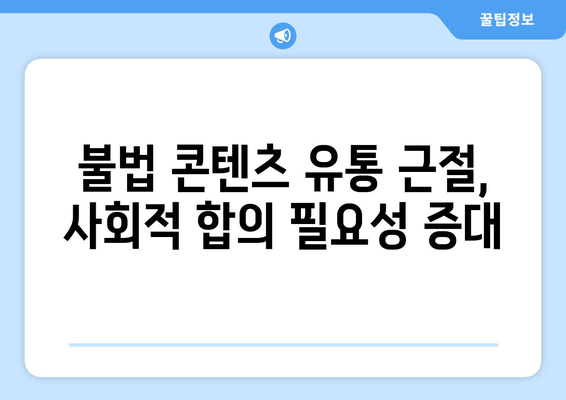 꿀팁정보

불법 콘텐츠 유통 근절, 사회적 합의 필요성 증대